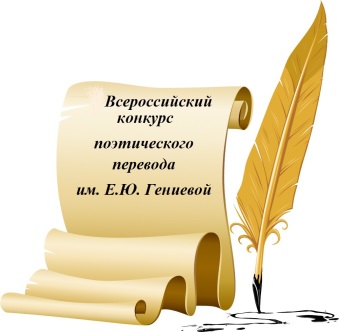 Всероссийский конкурс поэтического перевода им. Е.Ю. Гениевой